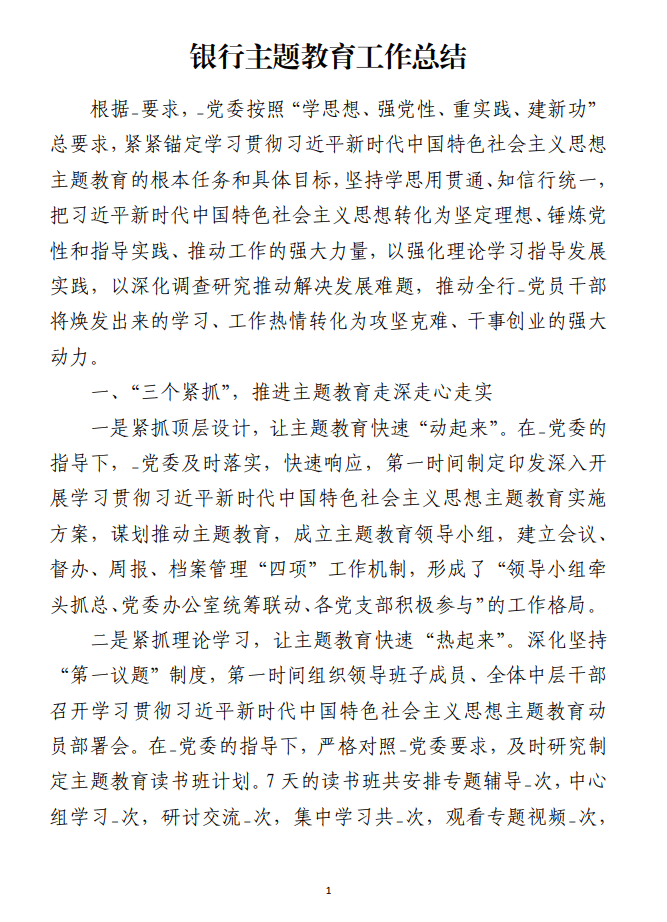 银行主题教育工作总结

根据_要求，_党委按照“学思想、强党性、重实践、建新功”总要求，紧紧锚定学习贯彻习近平新时代中国特色社会主义思想主题教育的根本任务和具体目标，坚持学思用贯通、知信行统一，把习近平新时代中国特色社会主义思想转化为坚定理想、锤炼党性和指导实践、推动工作的强大力量，以强化理论学习指导发展实践，以深化调查研究推动解决发展难题，推动全行_党员干部将焕发出来的学习、工作热情转化为攻坚克难、干事创业的强大动力。

一、“三个紧抓”，推进主题教育走深走心走实

一是紧抓顶层设计，让主题教育快速“动起来”。在_党委的指导下，_党委及时落实，快速响应，第一时间制定印发深入开展学习贯彻习近平新时代中国特色社会主义思想主题教育实施方案，谋划推动主题教育，成立主题教育领导小组，建立会议、督办、周报、档案管理“四项”工作机制，形成了“领导小组牵头抓总、党委办公室统筹联动、各党支部积极参与”的工作格局。

二是紧抓理论学习，让主题教育快速“热起来”。深化坚持“第一议题”制度，第一时间组织领导班子成员、全体中层干部召开学习贯彻习近平新时代中国特色社会主义思想主题教育动员部署会。在_党委的指导下，严格对照_党委要求，及时研究制定主题教育读书班计划。7天的读书班共安排专题辅导_次，中心组学习_次，研讨交流_次，集中学习共_次，观看专题视频_次，

1